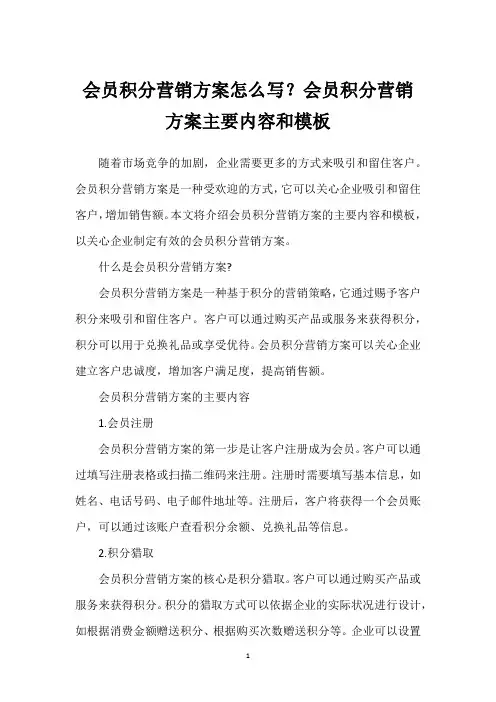 会员积分营销方案怎么写？会员积分营销方案主要内容和模板

随着市场竞争的加剧，企业需要更多的方式来吸引和留住客户。会员积分营销方案是一种受欢迎的方式，它可以关心企业吸引和留住客户，增加销售额。本文将介绍会员积分营销方案的主要内容和模板，以关心企业制定有效的会员积分营销方案。

什么是会员积分营销方案?

会员积分营销方案是一种基于积分的营销策略，它通过赐予客户积分来吸引和留住客户。客户可以通过购买产品或服务来获得积分，积分可以用于兑换礼品或享受优待。会员积分营销方案可以关心企业建立客户忠诚度，增加客户满足度，提高销售额。

会员积分营销方案的主要内容

1.会员注册

会员积分营销方案的第一步是让客户注册成为会员。客户可以通过填写注册表格或扫描二维码来注册。注册时需要填写基本信息，如姓名、电话号码、电子邮件地址等。注册后，客户将获得一个会员账户，可以通过该账户查看积分余额、兑换礼品等信息。

2.积分猎取

会员积分营销方案的核心是积分猎取。客户可以通过购买产品或服务来获得积分。积分的猎取方式可以依据企业的实际状况进行设计，如根据消费金额赠送积分、根据购买次数赠送积分等。企业可以设置

1